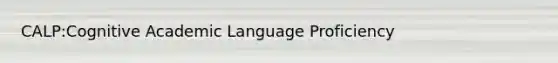 CALP:Cognitive Academic Language Proficiency